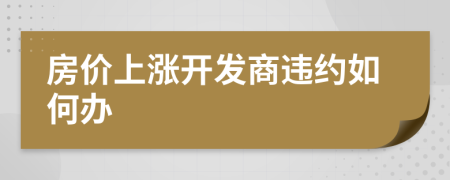 房价上涨开发商违约如何办